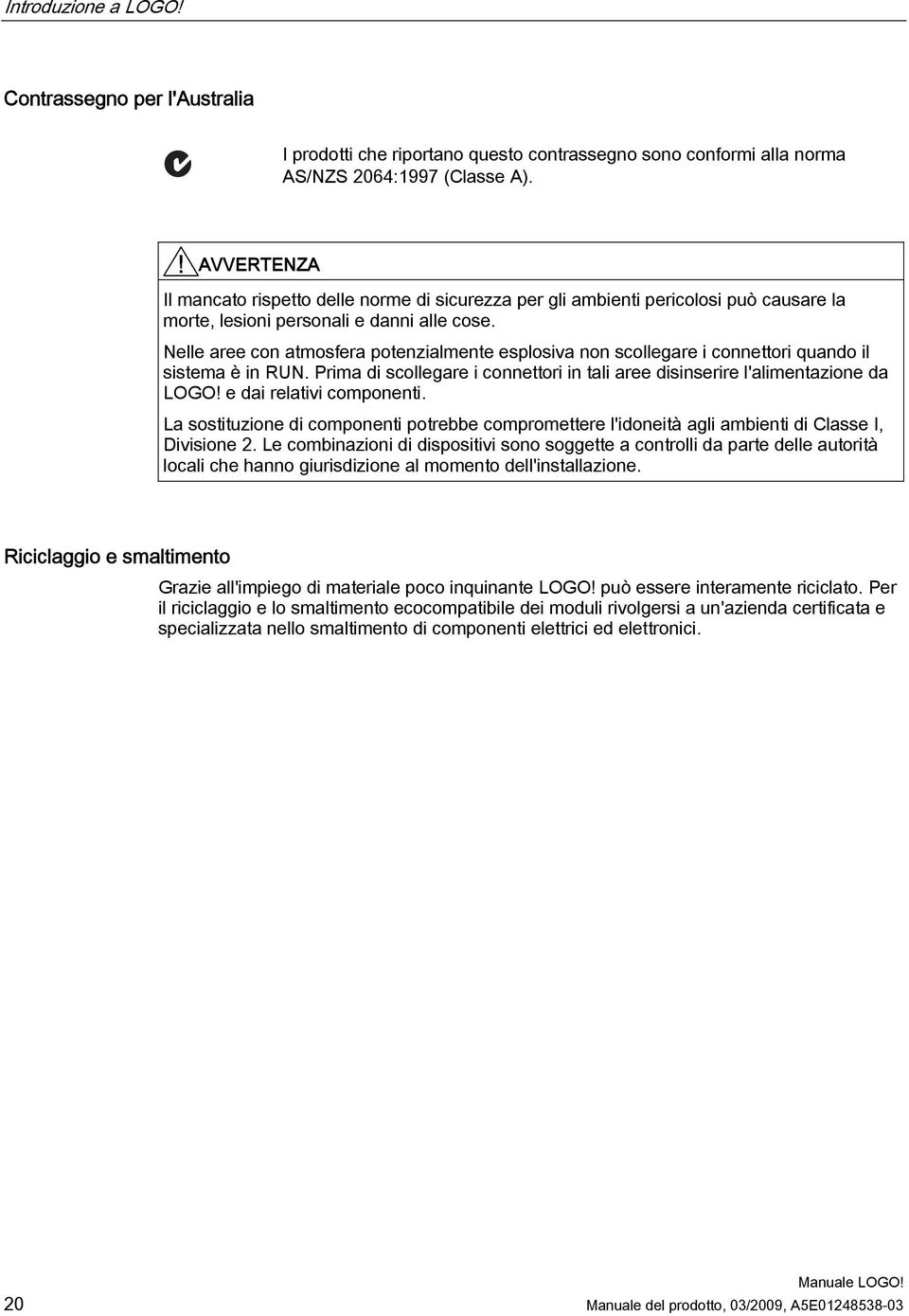 Introduzione a LOGO!

Contrassegno per l'Australia

I prodotti che riportano questo contrassegno sono conformi alla norma AS/NZS 2064:1997 (Classe A).

AVVERTENZA

Il mancato rispetto delle norme di sicurezza per gli ambienti pericolosi può causare la morte, lesioni personali e danni alle cose.

Nelle aree con atmosfera potenzialmente esplosiva non scollegare i connettori quando il sistema è in RUN. Prima di scollegare i connettori in tali aree disinserire l'alimentazione da LOGO! e dai relativi componenti.

La sostituzione di componenti potrebbe compromettere l'idoneità agli ambienti di Classe I, Divisione 2. Le combinazioni di dispositivi sono soggette a controlli da parte delle autorità locali che hanno giurisdizione al momento dell'installazione.

Riciclaggio e smaltimento

Grazie all'impiego di materiale poco inquinante LOGO! può essere interamente riciclato. Per il riciclaggio e lo smaltimento ecocompatibile dei moduli rivolgersi a un'azienda certificata e specializzata nello smaltimento di componenti elettrici ed elettronici.

20

Manuale LOGO!
Manuale del prodotto, 03/2009, A5E01248538-03